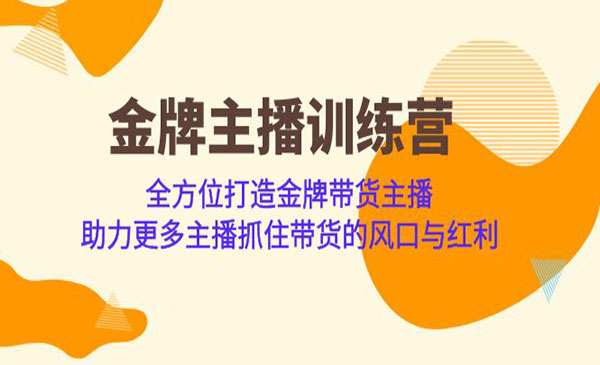 金牌主播训练营

全方位打造金牌带货主播
助力更多主播抓住带货的风口与红利